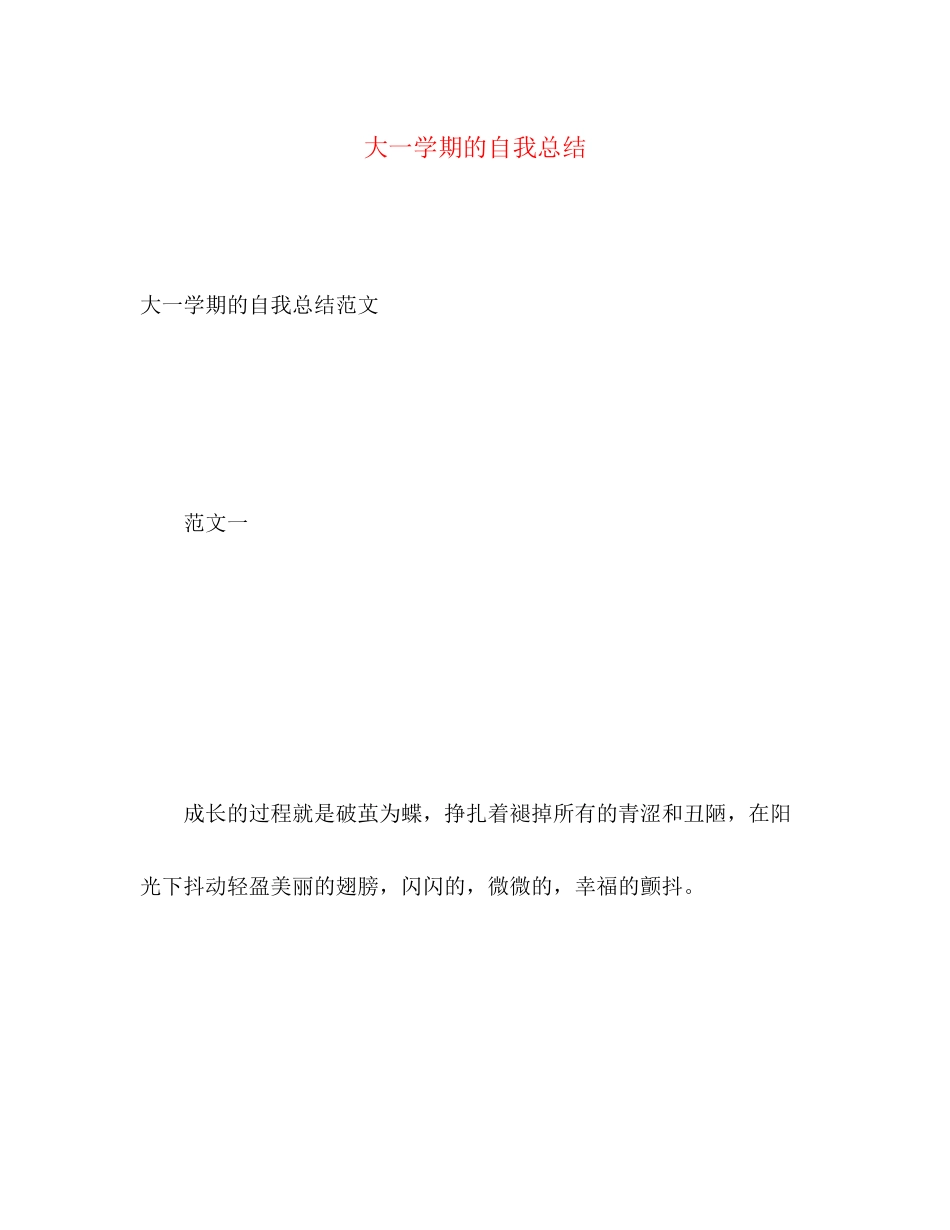 大一学期的自我总结

大一学期的自我总结范文

范文一

成长的过程就是破茧为蝶，挣扎着褪掉所有的青涩和丑陋，在阳光下抖动轻盈美丽的翅膀，闪闪的，微微的，幸福的颤抖。